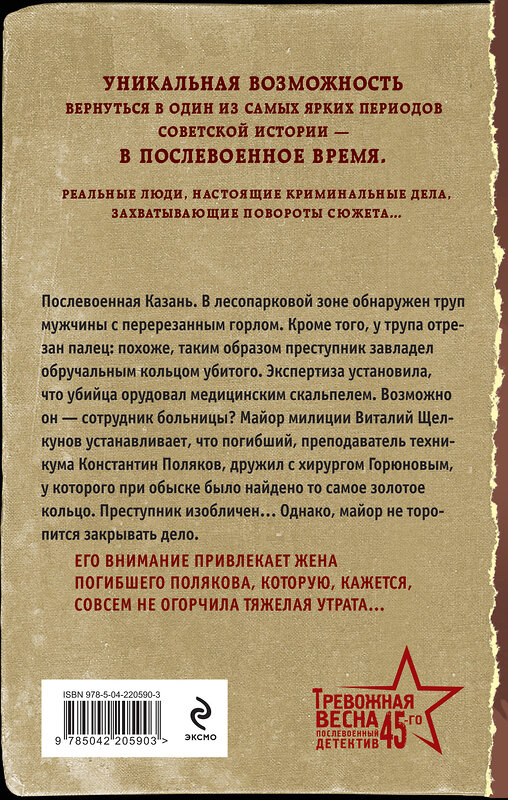 УНИКАЛЬНАЯ ВОЗМОЖНОСТЬ
ВЕРНУТЬСЯ В ОДИН ИЗ САМЫХ ЯРКИХ ПЕРИОДОВ СОВЕТСКОЙ ИСТОРИИ —
В ПОСЛЕВОЕННОЕ ВРЕМЯ.

РЕАЛЬНЫЕ ЛЮДИ, НАСТОЯЩИЕ КРИМИНАЛЬНЫЕ ДЕЛА, ЗАХВАТЫВАЮЩИЕ ПОВОРОТЫ СЮЖЕТА...

Послевоенная Казань. В лесопарковой зоне обнаружен труп мужчины с перерезанным горлом. Кроме того, у трупа отрезан палец: похоже, таким образом преступник завладел обручальным кольцом убитого. Экспертиза установила, что убийца орудовал медицинским скальпелем. Возможно он — сотрудник больницы? Майор милиции Виталий Щелкунов устанавливает, что погибший, преподаватель техникума Константин Поляков, дружил с хирургом Горюновым, у которого при обыске было найдено то самое золотое кольцо. Преступник изобличен... Однако, майор не торопится закрывать дело.

ЕГО ВНИМАНИЕ ПРИВЛЕКАЕТ ЖЕНА ПОГИБШЕГО ПОЛЯКОВА, КОТОРУЮ, КАЖЕТСЯ, СОВСЕМ НЕ ОГОРЧИЛА ТЯЖЕЛАЯ УТРАТА...

ISBN 978-5-04-220590-3
9 785042 205903 >
ЭКСМО

ТРЕВОЖНАЯ ВЕСНА 45-ГО
ПОСЛЕВОЕННЫЙ ДЕТЕКТИВ